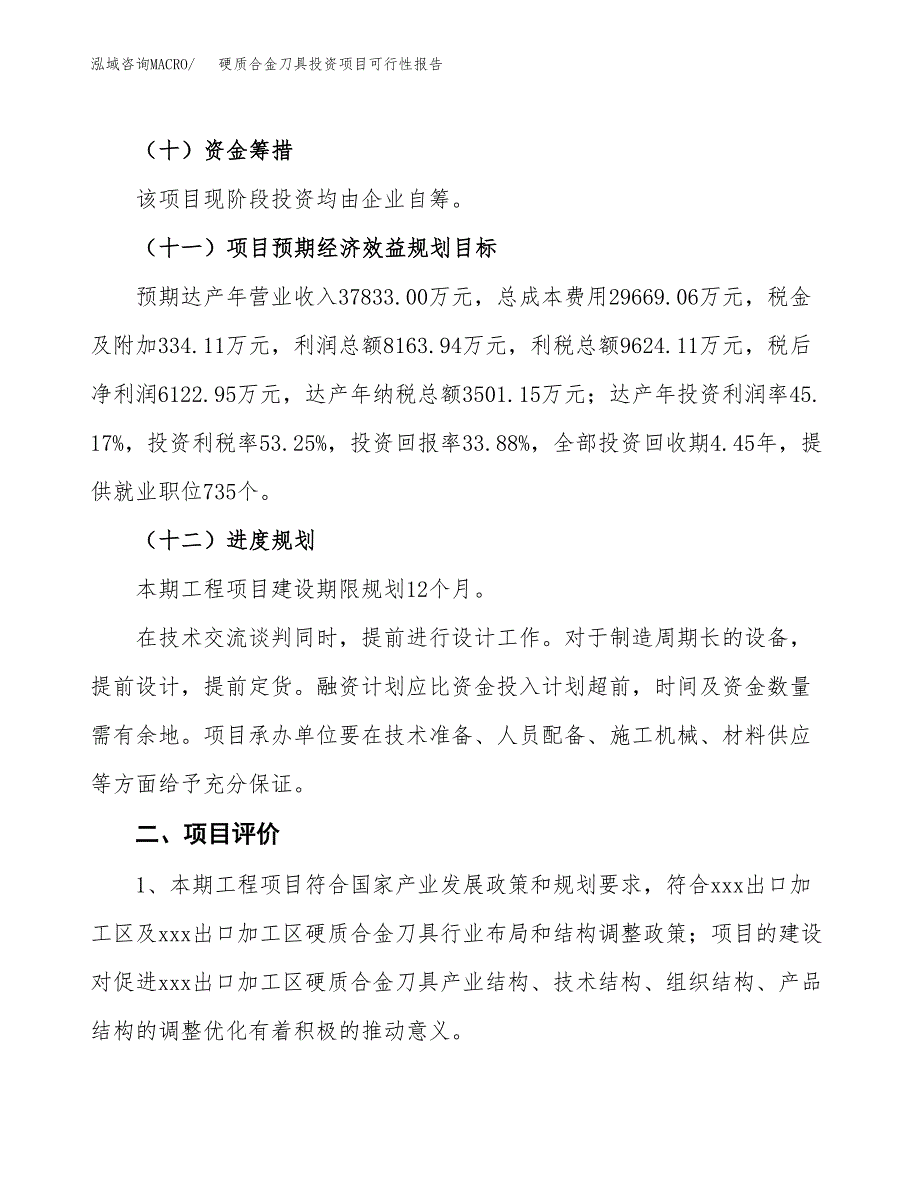 泓域咨询MACRO/　硬质合金刀具投资项目可行性报告

（十）资金筹措

该项目现阶段投资均由企业自筹。

（十一）项目预期经济效益规划目标

预期达产年营业收入37833.00万元，总成本费用29669.06万元，税金及附加334.11万元，利润总额8163.94万元，利税总额9624.11万元，税后净利润6122.95万元，达产年纳税总额3501.15万元；达产年投资利润率45.17%，投资利税率53.25%，投资回报率33.88%，全部投资回收期4.45年，提供就业职位735个。

（十二）进度规划

本期工程项目建设期限规划12个月。

在技术交流谈判同时，提前进行设计工作。对于制造周期长的设备，提前设计，提前定货。融资计划应比资金投入计划超前，时间及资金数量需有余地。项目承办单位要在技术准备、人员配备、施工机械、材料供应等方面给予充分保证。

二、项目评价

1、本期工程项目符合国家产业发展政策和规划要求，符合xxx出口加工区及xxx出口加工区硬质合金刀具行业布局和结构调整政策；项目的建设对促进xxx出口加工区硬质合金刀具产业结构、技术结构、组织结构、产品结构的调整优化有着积极的推动意义。